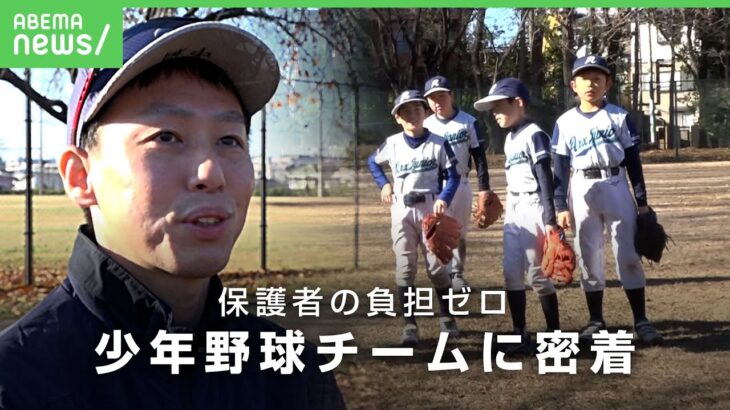 ABEMA news/

保護者の負担ゼロ
少年野球チームに密着